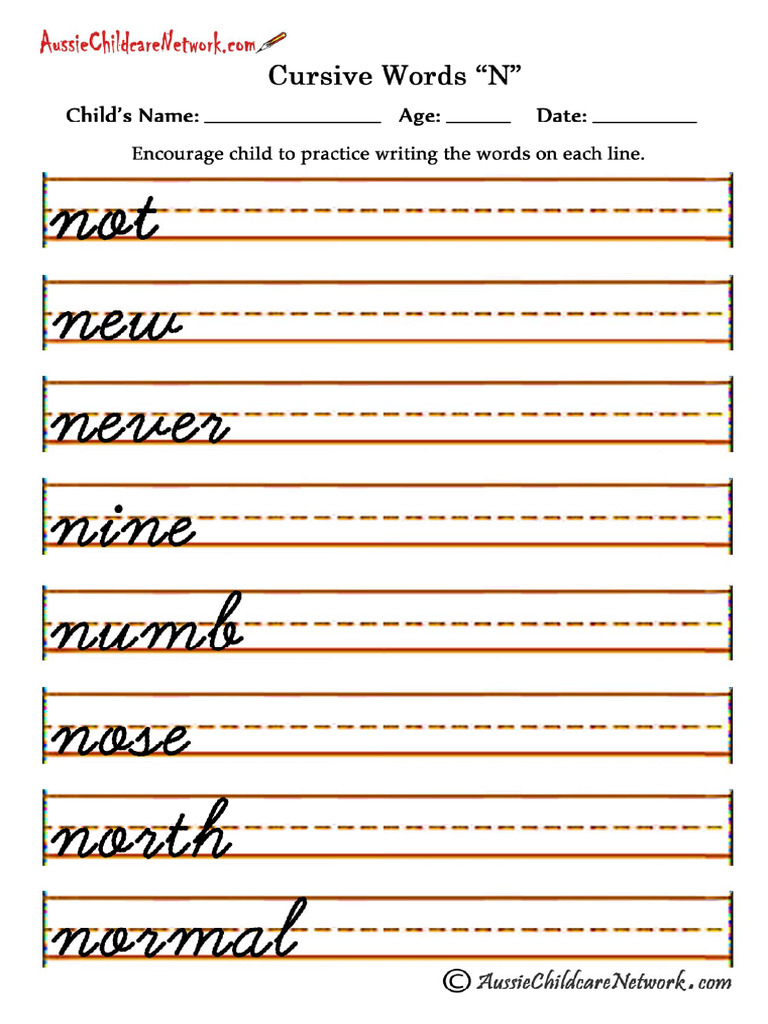 AussieChildcareNetwork.com

Cursive Words “N”

Child’s Name: ________________ Age: ______ Date: __________

Encourage child to practice writing the words on each line.

not

new

never

nine

numb

nose

north

normal

© AussieChildcareNetwork.com